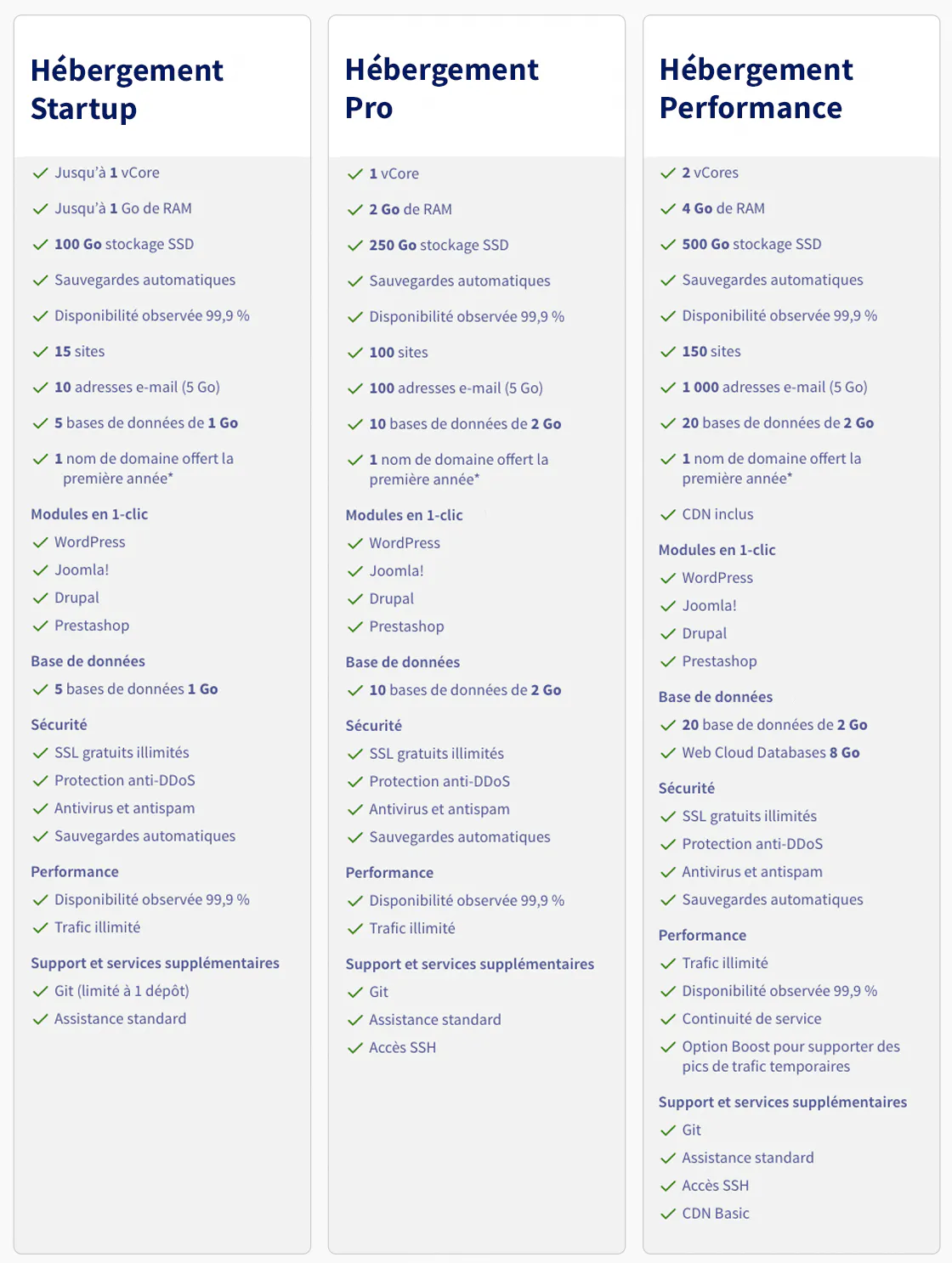 Hébergement Startup

Jusqu'à 1 vCore
Jusqu'à 1 Go de RAM
100 Go stockage SSD
Sauvegardes automatiques
Disponibilité observée 99,9 %
15 sites
10 adresses e-mail (5 Go)
5 bases de données de 1 Go
1 nom de domaine offert la première année*

Modules en 1-clic
WordPress
Joomla!
Drupal
Prestashop

Base de données
5 bases de données 1 Go

Sécurité
SSL gratuits illimités
Protection anti-DDoS
Antivirus et antispam
Sauvegardes automatiques

Performance
Disponibilité observée 99,9 %
Trafic illimité

Support et services supplémentaires
Git (limité à 1 dépôt)
Assistance standard

Hébergement Pro

1 vCore
2 Go de RAM
250 Go stockage SSD
Sauvegardes automatiques
Disponibilité observée 99,9 %
100 sites
100 adresses e-mail (5 Go)
10 bases de données de 2 Go
1 nom de domaine offert la première année*

Modules en 1-clic
WordPress
Joomla!
Drupal
Prestashop

Base de données
10 bases de données de 2 Go

Sécurité
SSL gratuits illimités
Protection anti-DDoS
Antivirus et antispam
Sauvegardes automatiques

Performance
Disponibilité observée 99,9 %
Trafic illimité

Support et services supplémentaires
Git
Assistance standard
Accès SSH

Hébergement Performance

2 vCores
4 Go de RAM
500 Go stockage SSD
Sauvegardes automatiques
Disponibilité observée 99,9 %
150 sites
1 000 adresses e-mail (5 Go)
20 bases de données de 2 Go
1 nom de domaine offert la première année*
CDN inclus

Modules en 1-clic
WordPress
Joomla!
Drupal
Prestashop

Base de données
20 base de données de 2 Go
Web Cloud Databases 8 Go

Sécurité
SSL gratuits illimités
Protection anti-DDoS
Antivirus et antispam
Sauvegardes automatiques

Performance
Trafic illimité
Disponibilité observée 99,9 %
Continuité de service
Option Boost pour supporter des pics de trafic temporaires

Support et services supplémentaires
Git
Assistance standard
Accès SSH
CDN Basic